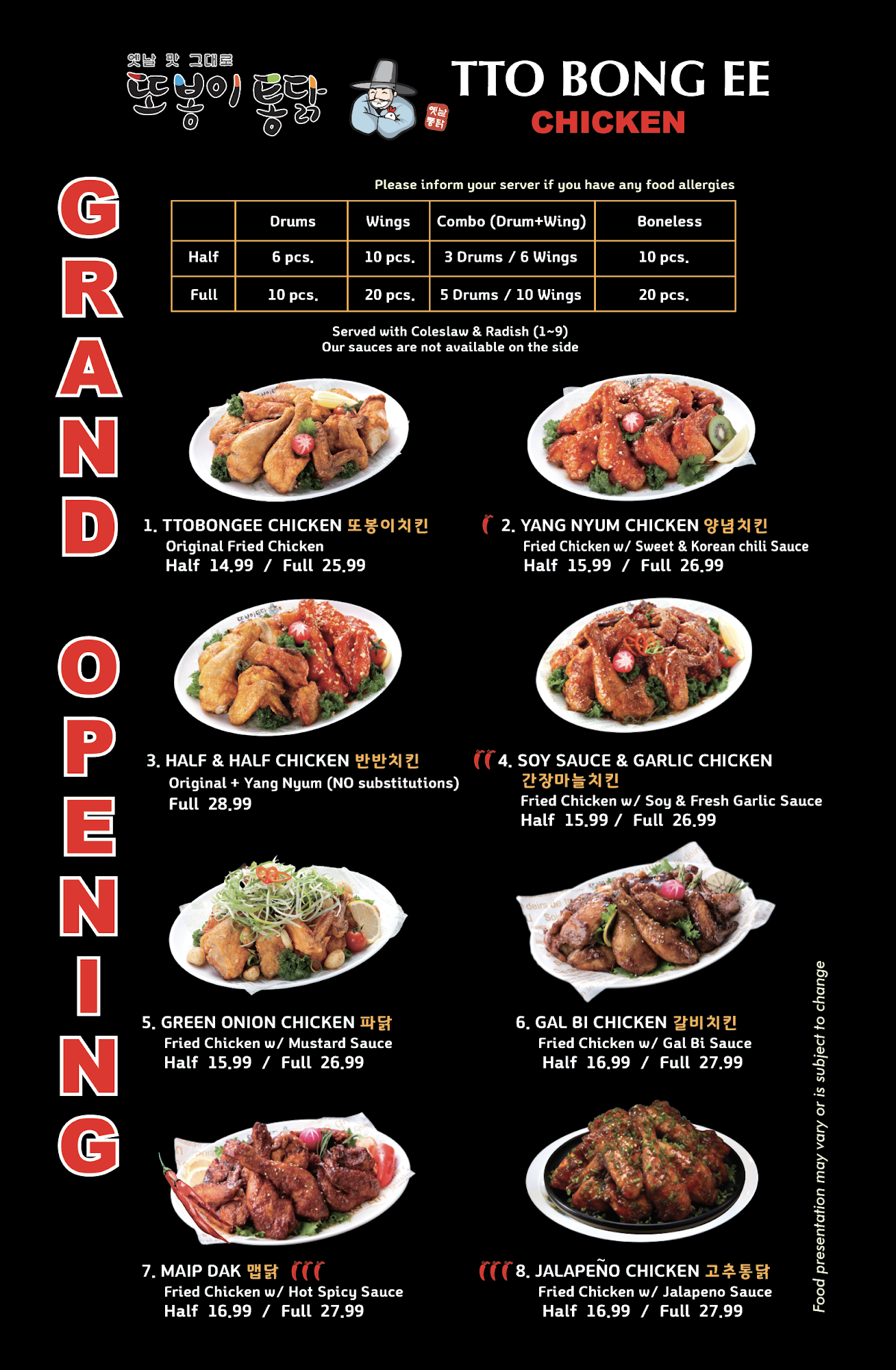 옛날 맛 그대로
또봉이 통닭
옛날 통닭

TTO BONG EE
CHICKEN

GRAND OPENING

Please inform your server if you have any food allergies

| | Drums | Wings | Combo (Drum+Wing) | Boneless |
|---|---|---|---|---|
| Half | 6 pcs. | 10 pcs. | 3 Drums / 6 Wings | 10 pcs. |
| Full | 10 pcs. | 20 pcs. | 5 Drums / 10 Wings | 20 pcs. |

Served with Coleslaw & Radish (1~9)
Our sauces are not available on the side

1. TTOBONGEE CHICKEN 또봉이치킨
Original Fried Chicken
Half 14.99 / Full 25.99

2. YANG NYUM CHICKEN 양념치킨
Fried Chicken w/ Sweet & Korean chili Sauce
Half 15.99 / Full 26.99

3. HALF & HALF CHICKEN 반반치킨
Original + Yang Nyum (NO substitutions)
Full 28.99

4. SOY SAUCE & GARLIC CHICKEN
간장마늘치킨
Fried Chicken w/ Soy & Fresh Garlic Sauce
Half 15.99 / Full 26.99

5. GREEN ONION CHICKEN 파닭
Fried Chicken w/ Mustard Sauce
Half 15.99 / Full 26.99

6. GAL BI CHICKEN 갈비치킨
Fried Chicken w/ Gal Bi Sauce
Half 16.99 / Full 27.99

7. MAIP DAK 맵닭
Fried Chicken w/ Hot Spicy Sauce
Half 16.99 / Full 27.99

8. JALAPEÑO CHICKEN 고추통닭
Fried Chicken w/ Jalapeno Sauce
Half 16.99 / Full 27.99

Food presentation may vary or is subject to change